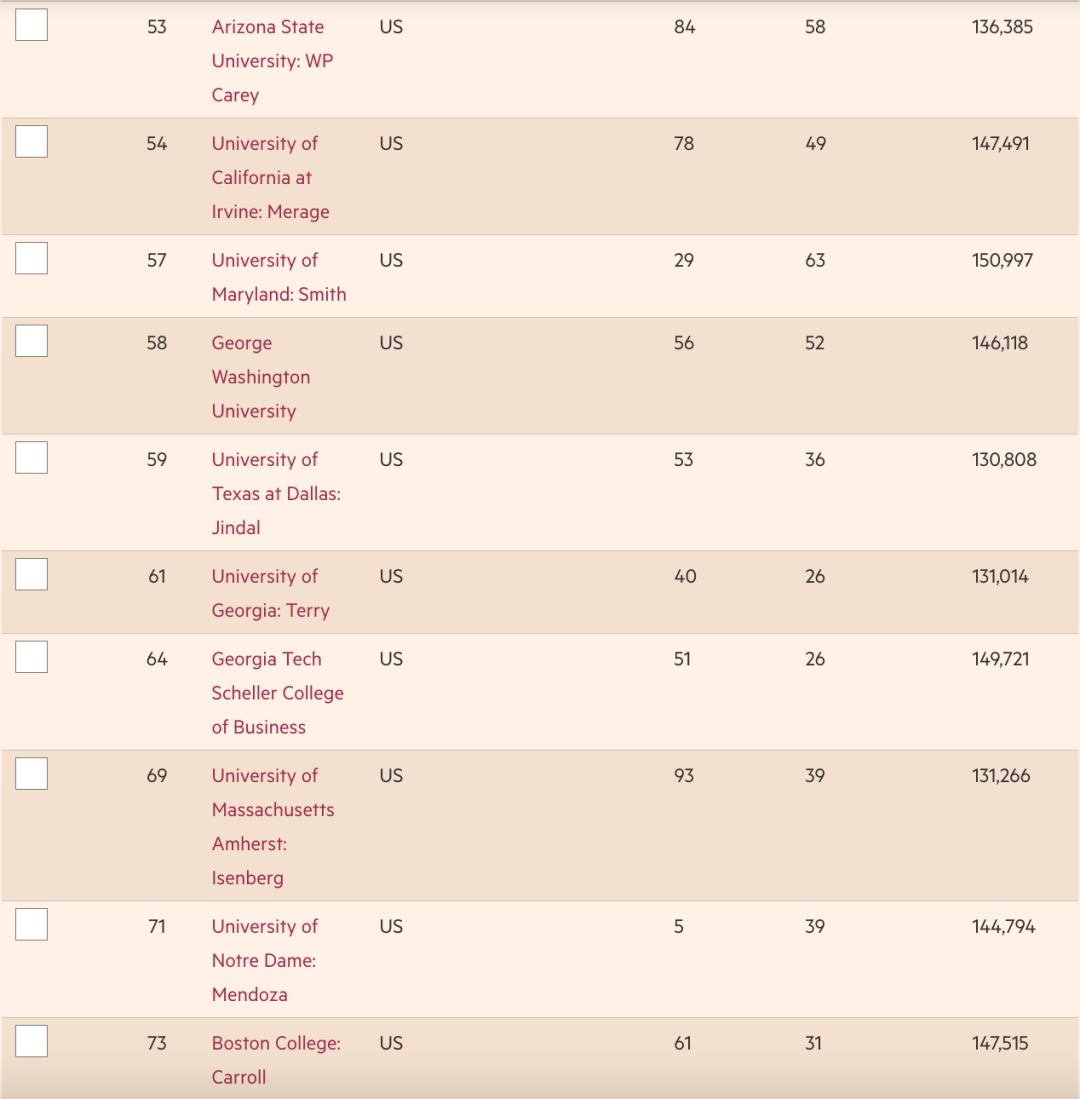 | | | | | | |
|---|---|---|---|---|---|
| 53 | Arizona State University: WP Carey | US | 84 | 58 | 136,385 |
| 54 | University of California at Irvine: Merage | US | 78 | 49 | 147,491 |
| 57 | University of Maryland: Smith | US | 29 | 63 | 150,997 |
| 58 | George Washington University | US | 56 | 52 | 146,118 |
| 59 | University of Texas at Dallas: Jindal | US | 53 | 36 | 130,808 |
| 61 | University of Georgia: Terry | US | 40 | 26 | 131,014 |
| 64 | Georgia Tech Scheller College of Business | US | 51 | 26 | 149,721 |
| 69 | University of Massachusetts Amherst: Isenberg | US | 93 | 39 | 131,266 |
| 71 | University of Notre Dame: Mendoza | US | 5 | 39 | 144,794 |
| 73 | Boston College: Carroll | US | 61 | 31 | 147,515 |